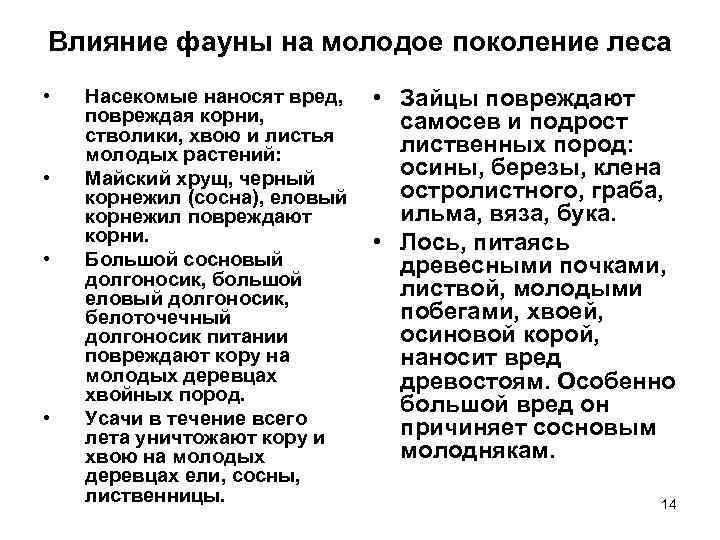 Влияние фауны на молодое поколение леса

• Насекомые наносят вред, повреждая корни, стволики, хвою и листья молодых растений:
• Майский хрущ, черный корнежил (сосна), еловый корнежил повреждают корни.
• Большой сосновый долгоносик, большой еловый долгоносик, белоточечный долгоносик питании повреждают кору на молодых деревцах хвойных пород.
• Усачи в течение всего лета уничтожают кору и хвою на молодых деревцах ели, сосны, лиственницы.

• Зайцы повреждают самосев и подрост лиственных пород: осины, березы, клена остролистного, граба, ильма, вяза, бука.
• Лось, питаясь древесными почками, листвой, молодыми побегами, хвоей, осиновой корой, наносит вред древостоям. Особенно большой вред он причиняет сосновым молоднякам.

14